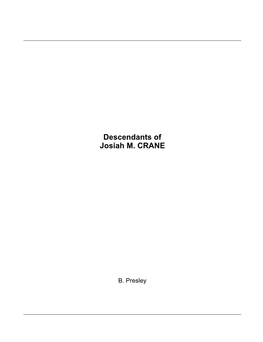 Descendants of
Josiah M. CRANE

B. Presley